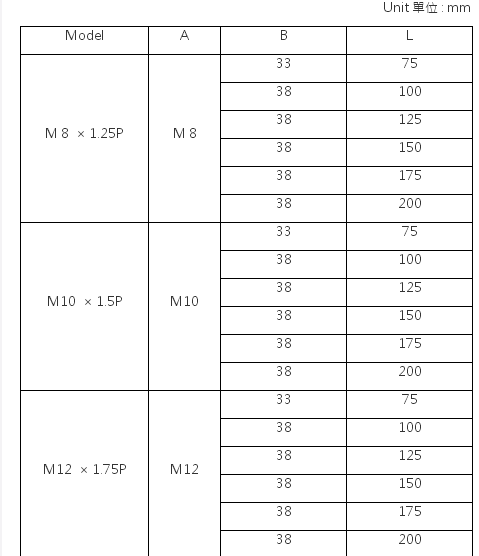 Unit 單位 : mm

| Model | A | B | L |
|---|---|---|---|
| M 8 × 1.25P | M 8 | 33 | 75 |
| | | 38 | 100 |
| | | 38 | 125 |
| | | 38 | 150 |
| | | 38 | 175 |
| | | 38 | 200 |
| M10 × 1.5P | M10 | 33 | 75 |
| | | 38 | 100 |
| | | 38 | 125 |
| | | 38 | 150 |
| | | 38 | 175 |
| | | 38 | 200 |
| M12 × 1.75P | M12 | 33 | 75 |
| | | 38 | 100 |
| | | 38 | 125 |
| | | 38 | 150 |
| | | 38 | 175 |
| | | 38 | 200 |